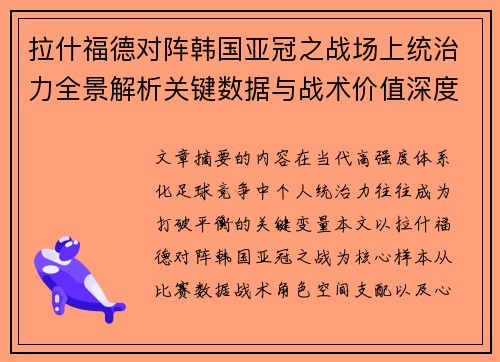 拉什福德对阵韩国亚冠之战场上统治力全景解析关键数据与战术价值深度

文章摘要的内容在当代高强度体系化足球竞争中个人统治力往往成为打破平衡的关键变量本文以拉什福德对阵韩国亚冠之战为核心样本从比赛数据战术角色空间支配以及心